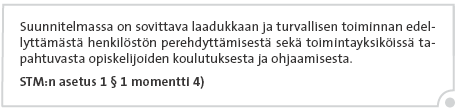 Suunnitelmassa on sovittava laadukkaan ja turvallisen toiminnan edellyttämästä henkilöstön perehdyttämisestä sekä toimintayksiköissä tapahtuvasta opiskelijoiden koulutuksesta ja ohjaamisesta.

STM:n asetus 1 § 1 momentti 4)